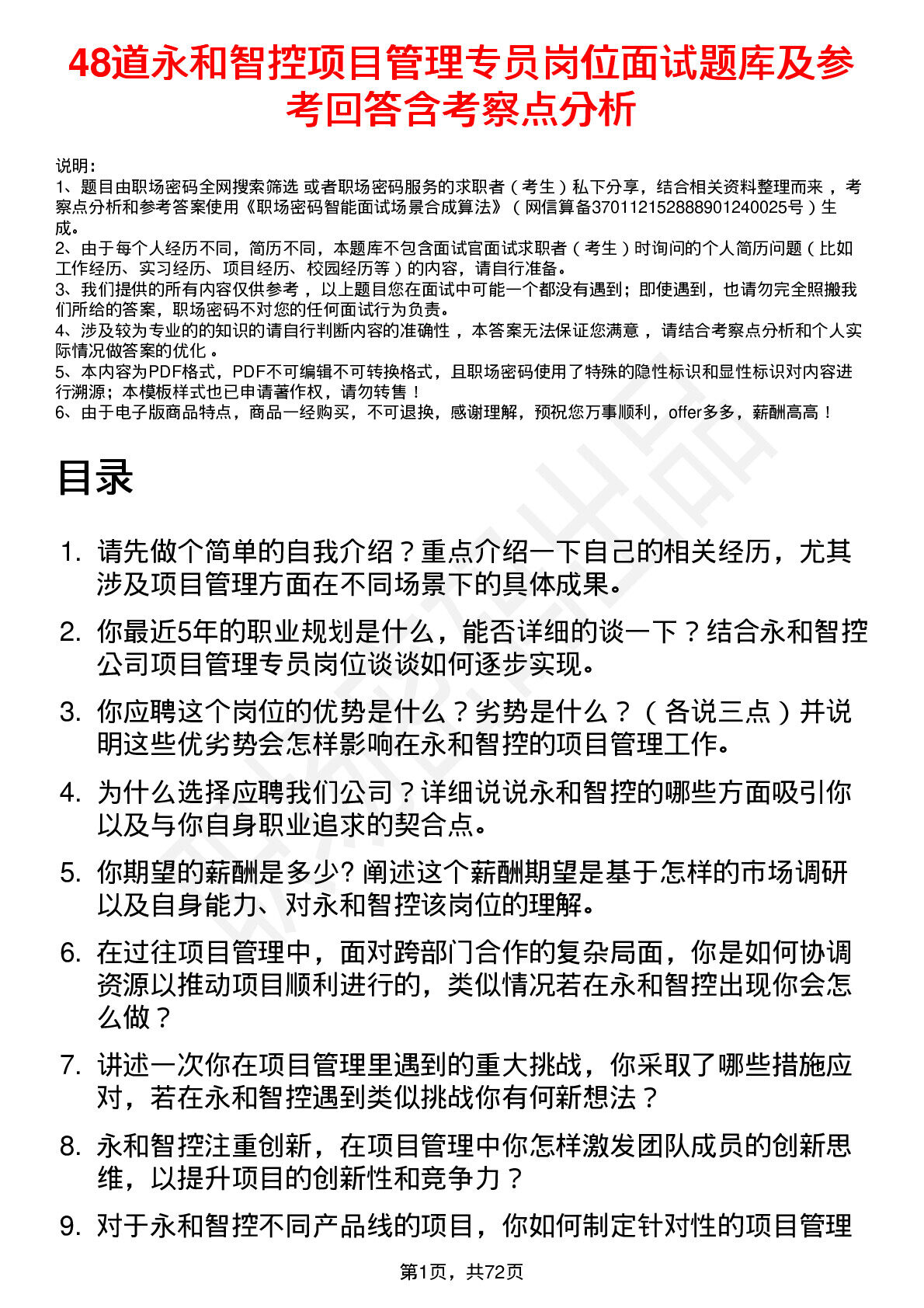 48道永和智控项目管理专员岗位面试题库及参考回答含考察点分析

说明：
1、题目由职场密码全网搜索筛选 或者职场密码服务的求职者（考生）私下分享，结合相关资料整理而来，考察点分析和参考答案使用《职场密码智能面试场景合成算法》（网信算备370112152888901240025号）生成。
2、由于每个人经历不同，简历不同，本题库不包含面试官面试求职者（考生）时询问的个人简历问题（比如工作经历、实习经历、项目经历、校园经历等）的内容，请自行准备。
3、我们提供的所有内容仅供参考，以上题目您在面试中可能一个都没有遇到；即使遇到，也请勿完全照搬我们所给的答案，职场密码不对您的任何面试行为负责。
4、涉及较为专业的的知识的请自行判断内容的准确性，本答案无法保证您满意，请结合考察点分析和个人实际情况做答案的优化。
5、本内容为PDF格式，PDF不可编辑不可转换格式，且职场密码使用了特殊的隐性标识和显性标识对内容进行溯源；本模板样式也已申请著作权，请勿转售！
6、由于电子版商品特点，商品一经购买，不可退换，感谢理解，预祝您万事顺利，offer多多，薪酬高高！

目录

1. 请先做个简单的自我介绍？重点介绍一下自己的相关经历，尤其涉及项目管理方面在不同场景下的具体成果。
2. 你最近5年的职业规划是什么，能否详细的谈一下？结合永和智控公司项目管理专员岗位谈谈如何逐步实现。
3. 你应聘这个岗位的优势是什么？劣势是什么？（各说三点）并说明这些优劣势会怎样影响在永和智控的项目管理工作。
4. 为什么选择应聘我们公司？详细说说永和智控的哪些方面吸引你以及与你自身职业追求的契合点。
5. 你期望的薪酬是多少? 阐述这个薪酬期望是基于怎样的市场调研以及自身能力、对永和智控该岗位的理解。
6. 在过往项目管理中，面对跨部门合作的复杂局面，你是如何协调资源以推动项目顺利进行的，类似情况若在永和智控出现你会怎么做？
7. 讲述一次你在项目管理里遇到的重大挑战，你采取了哪些措施应对，若在永和智控遇到类似挑战你有何新想法？
8. 永和智控注重创新，在项目管理中你怎样激发团队成员的创新思维，以提升项目的创新性和竞争力？
9. 对于永和智控不同产品线的项目，你如何制定针对性的项目管理

第1页，共72页